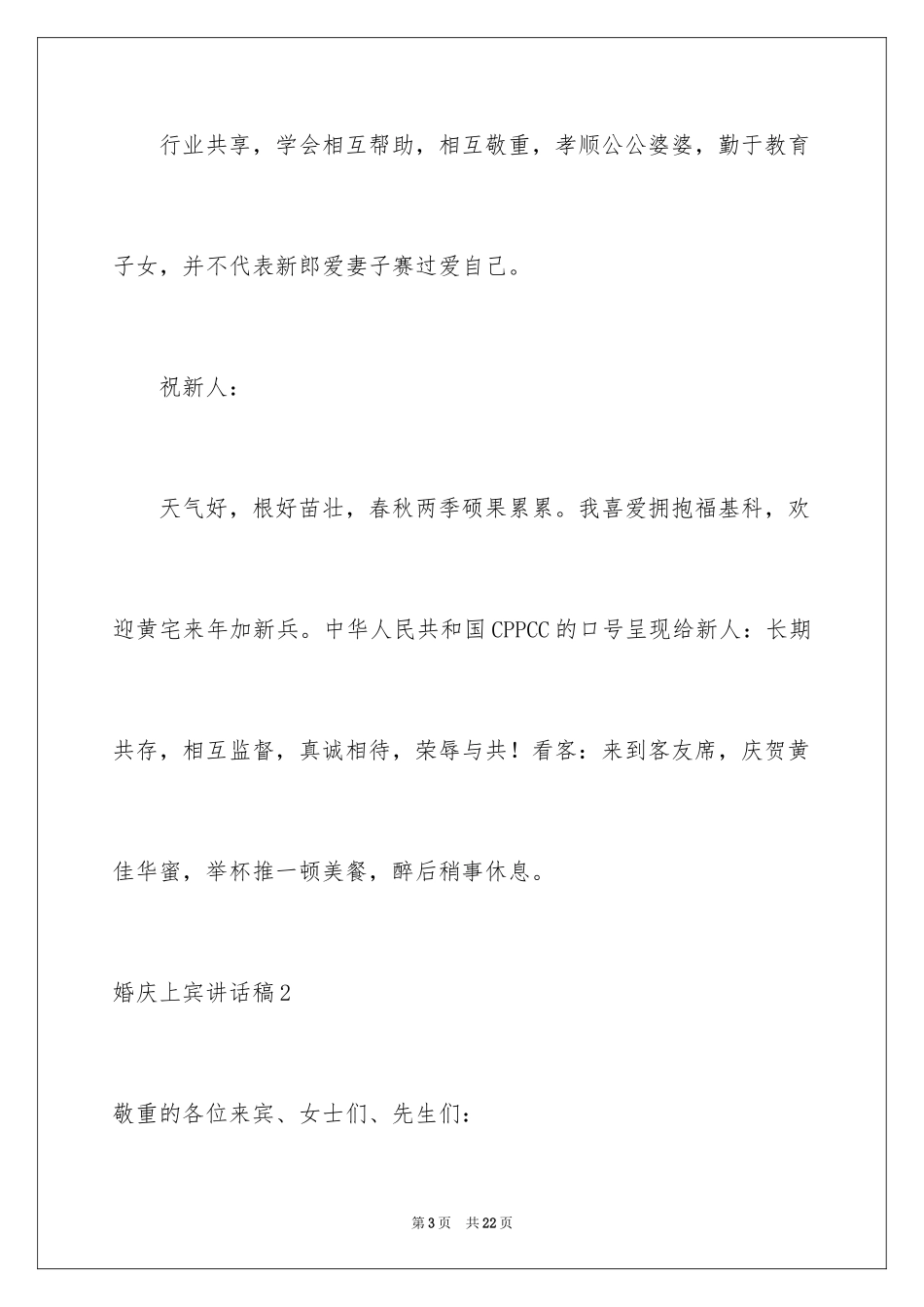 行业共享，学会相互帮助，相互敬重，孝顺公公婆婆，勤于教育子女，并不代表新郎爱妻子赛过爱自己。

祝新人：

天气好，根好苗壮，春秋两季硕果累累。我喜爱拥抱福基科，欢迎黄宅来年加新兵。中华人民共和国CPPCC的口号呈现给新人：长期共存，相互监督，真诚相待，荣辱与共！看客：来到客友席，庆贺黄佳华蜜，举杯推一顿美餐，醉后稍事休息。

婚庆上宾讲话稿2

敬重的各位来宾、女士们、先生们：

第3页　共22页